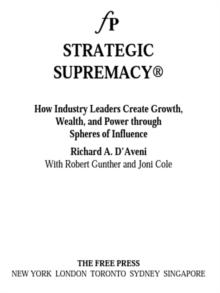 fP

STRATEGIC SUPREMACY®

How Industry Leaders Create Growth, Wealth, and Power through Spheres of Influence

Richard A. D'Aveni

With Robert Gunther and Joni Cole

THE FREE PRESS

NEW YORK LONDON TORONTO SYDNEY SINGAPORE